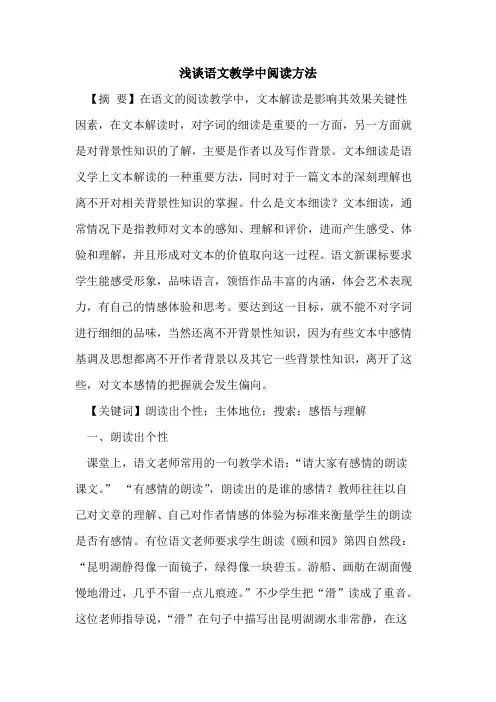 浅谈语文教学中阅读方法

【摘 要】在语文的阅读教学中，文本解读是影响其效果关键性因素，在文本解读时，对字词的细读是重要的一方面，另一方面就是对背景性知识的了解，主要是作者以及写作背景。文本细读是语义学上文本解读的一种重要方法，同时对于一篇文本的深刻理解也离不开对相关背景性知识的掌握。什么是文本细读？文本细读，通常情况下是指教师对文本的感知、理解和评价，进而产生感受、体验和理解，并且形成对文本的价值取向这一过程。语文新课标要求学生能感受形象，品味语言，领悟作品丰富的内涵，体会艺术表现力，有自己的情感体验和思考。要达到这一目标，就不能不对字词进行细细的品味，当然还离不开背景性知识，因为有些文本中感情基调及思想都离不开作者背景以及其它一些背景性知识，离开了这些，对文本感情的把握就会发生偏向。

【关键词】朗读出个性；主体地位；搜索；感悟与理解

一、朗读出个性

课堂上，语文老师常用的一句教学术语：“请大家有感情的朗读课文。” “有感情的朗读”，朗读出的是谁的感情？教师往往以自己对文章的理解、自己对作者情感的体验为标准来衡量学生的朗读是否有感情。有位语文老师要求学生朗读《颐和园》第四自然段：“昆明湖静得像一面镜子，绿得像一块碧玉。游船、画舫在湖面慢慢地滑过，几乎不留一点儿痕迹。”不少学生把“滑”读成了重音。这位老师指导说，“滑”在句子中描写出昆明湖湖水非常静，在这